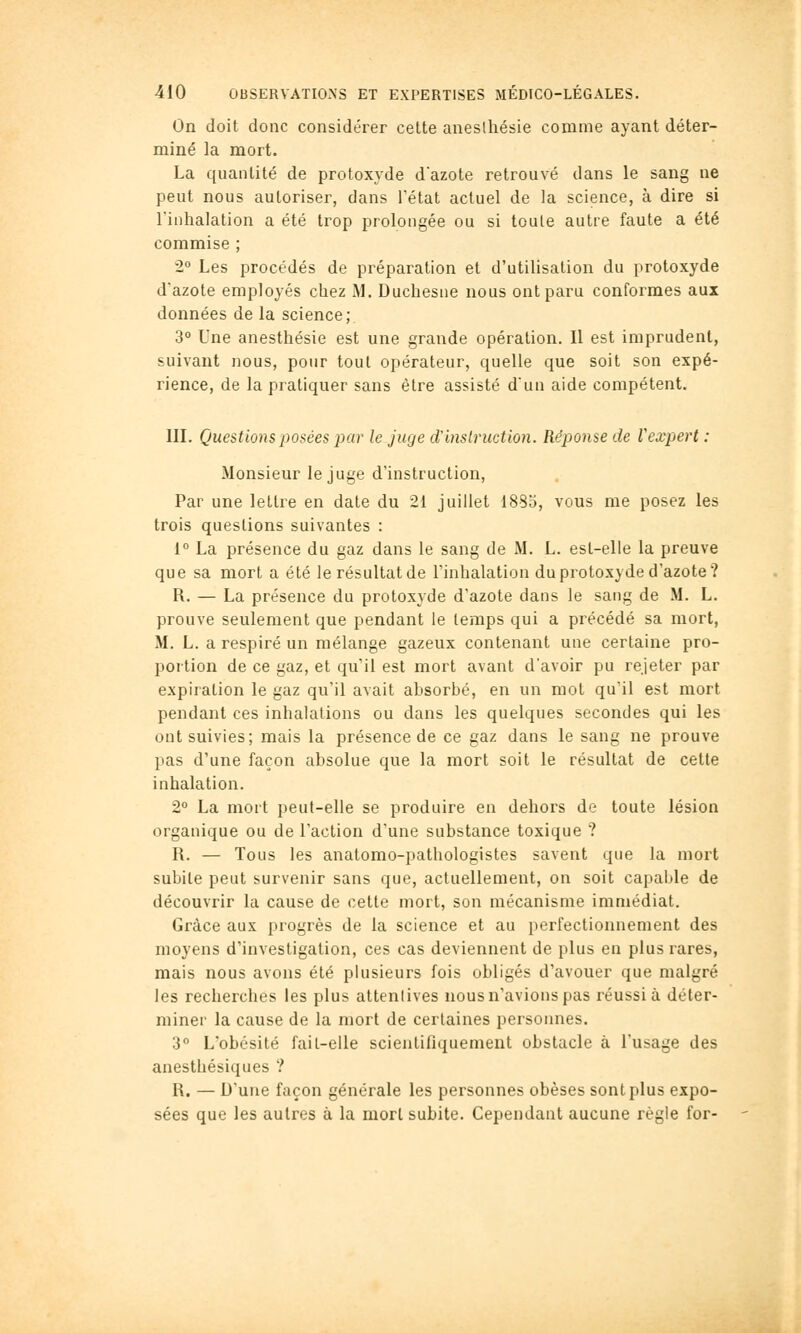 410 OBSERVATIONS ET EXPERTISES MÉDICO-LÉGALES.

On doit donc considérer cette anesthésie comme ayant déterminé la mort.

La quantité de protoxyde d'azote retrouvé dans le sang ne peut nous autoriser, dans l'état actuel de la science, à dire si l'inhalation a été trop prolongée ou si toute autre faute a été commise ;

2° Les procédés de préparation et d'utilisation du protoxyde d'azote employés chez M. Duchesne nous ont paru conformes aux données de la science;

3° Une anesthésie est une grande opération. Il est imprudent, suivant nous, pour tout opérateur, quelle que soit son expérience, de la pratiquer sans être assisté d'un aide compétent.

III. Questions posées par le juge d'instruction. Réponse de l'expert :

Monsieur le juge d'instruction,

Par une lettre en date du 21 juillet 1885, vous me posez les trois questions suivantes :

1° La présence du gaz dans le sang de M. L. est-elle la preuve que sa mort a été le résultat de l'inhalation du protoxyde d'azote ?

R. — La présence du protoxyde d'azote dans le sang de M. L. prouve seulement que pendant le temps qui a précédé sa mort, M. L. a respiré un mélange gazeux contenant une certaine proportion de ce gaz, et qu'il est mort avant d'avoir pu rejeter par expiration le gaz qu'il avait absorbé, en un mot qu'il est mort pendant ces inhalations ou dans les quelques secondes qui les ont suivies; mais la présence de ce gaz dans le sang ne prouve pas d'une façon absolue que la mort soit le résultat de cette inhalation.

2° La mort peut-elle se produire en dehors de toute lésion organique ou de l'action d'une substance toxique ?

R. — Tous les anatomo-pathologistes savent que la mort subite peut survenir sans que, actuellement, on soit capable de découvrir la cause de cette mort, son mécanisme immédiat. Grâce aux progrès de la science et au perfectionnement des moyens d'investigation, ces cas deviennent de plus en plus rares, mais nous avons été plusieurs fois obligés d'avouer que malgré les recherches les plus attentives nous n'avions pas réussi à déterminer la cause de la mort de certaines personnes.

3° L'obésité fait-elle scientifiquement obstacle à l'usage des anesthésiques ?

R. — D'une façon générale les personnes obèses sont plus exposées que les autres à la mort subite. Cependant aucune règle for-